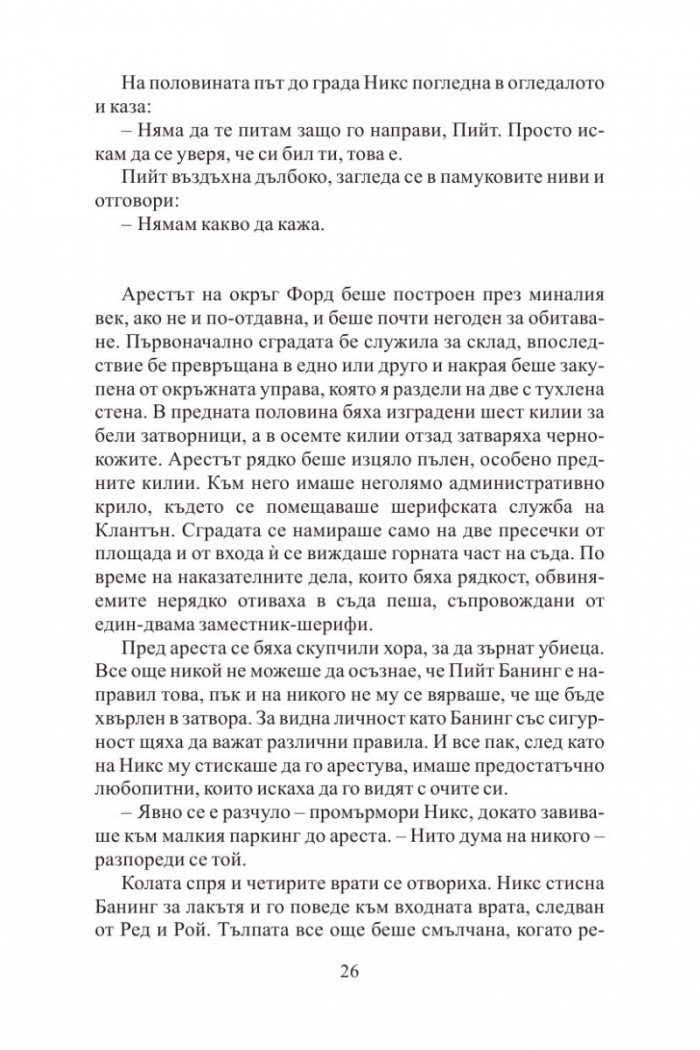 На половината път до града Никс погледна в огледалото и каза:
– Няма да те питам защо го направи, Пийт. Просто искам да се уверя, че си бил ти, това е.
Пийт въздъхна дълбоко, загледа се в памуковите ниви и отговори:
– Нямам какво да кажа.

Арестът на окръг Форд беше построен през миналия век, ако не и по-отдавна, и беше почти негоден за обитаване. Първоначално сградата бе служила за склад, впоследствие бе превръщана в едно или друго и накрая беше закупена от окръжната управа, която я раздели на две с тухлена стена. В предната половина бяха изградени шест килии за бели затворници, а в осемте килии отзад затваряха чернокожите. Арестът рядко беше изцяло пълен, особено предните килии. Към него имаше неголямо административно крило, където се помещаваше шерифската служба на Клантън. Сградата се намираше само на две пресечки от площада и от входа ѝ се виждаше горната част на съда. По време на наказателните дела, които бяха рядкост, обвиняемите нерядко отиваха в съда пеша, съпровождани от един-двама заместник-шерифи.
Пред ареста се бяха скупчили хора, за да зърнат убиеца. Все още никой не можеше да осъзнае, че Пийт Банинг е направил това, пък и на никого не му се вярваше, че ще бъде хвърлен в затвора. За видна личност като Банинг със сигурност щяха да важат различни правила. И все пак, след като на Никс му стискаше да го арестува, имаше предостатъчно любопитни, които искаха да го видят с очите си.
– Явно се е разчуло – промърмори Никс, докато завиваше към малкия паркинг до ареста. – Нито дума на никого – разпореди се той.
Колата спря и четирите врати се отвориха. Никс стисна Банинг за лакътя и го поведе към входната врата, следван от Ред и Рой. Тълпата все още беше смълчана, когато ре-

26